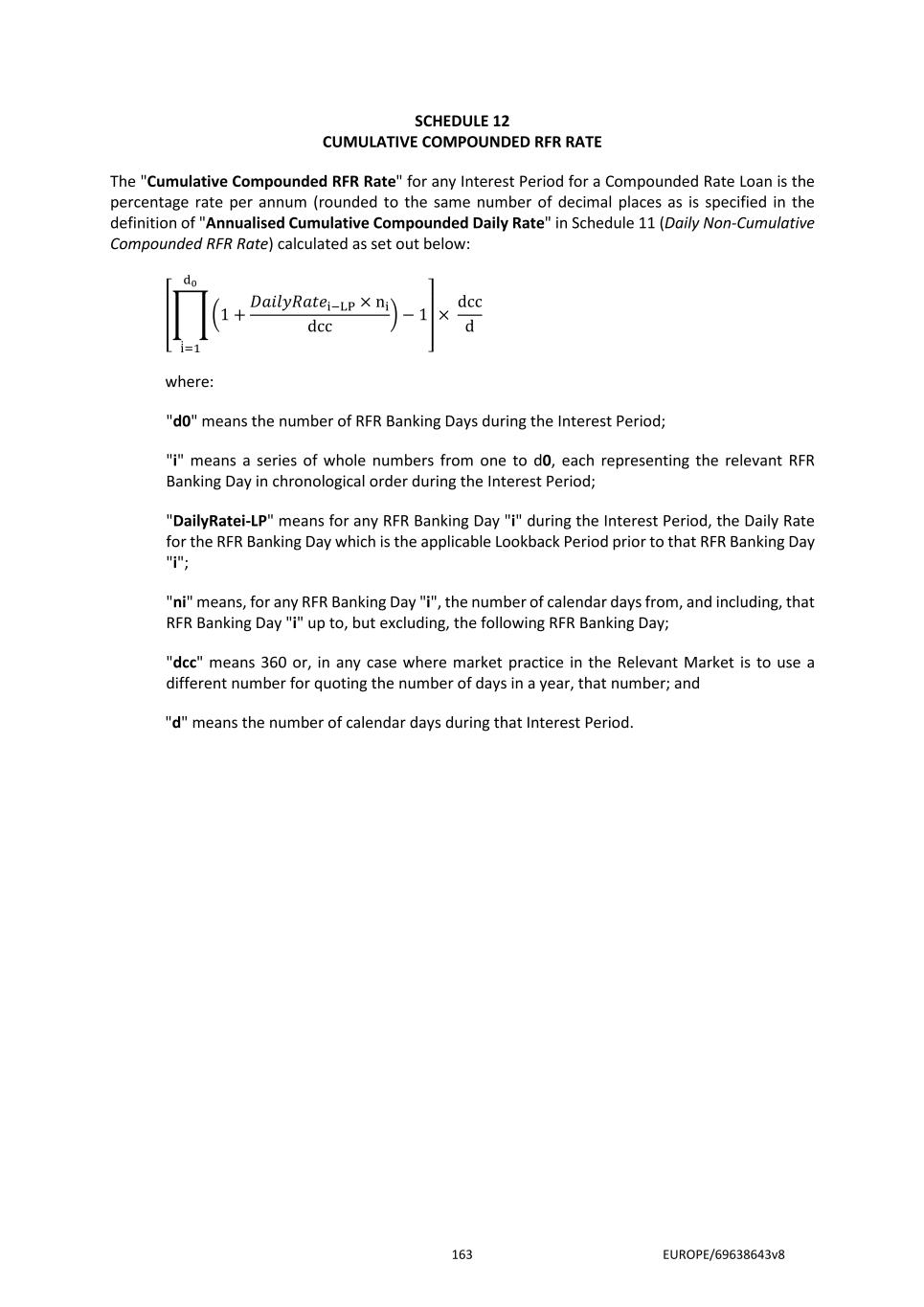 SCHEDULE 12
CUMULATIVE COMPOUNDED RFR RATE

The "Cumulative Compounded RFR Rate" for any Interest Period for a Compounded Rate Loan is the percentage rate per annum (rounded to the same number of decimal places as is specified in the definition of "Annualised Cumulative Compounded Daily Rate" in Schedule 11 (Daily Non-Cumulative Compounded RFR Rate) calculated as set out below:

$\left[\prod_{i=1}^{d_0}\left(1+\frac{DailyRate_{i-LP}\times n_i}{dcc}\right)-1\right]\times\frac{dcc}{d}$

where:

"d0" means the number of RFR Banking Days during the Interest Period;

"i" means a series of whole numbers from one to d0, each representing the relevant RFR Banking Day in chronological order during the Interest Period;

"DailyRatei-LP" means for any RFR Banking Day "i" during the Interest Period, the Daily Rate for the RFR Banking Day which is the applicable Lookback Period prior to that RFR Banking Day "i";

"ni" means, for any RFR Banking Day "i", the number of calendar days from, and including, that RFR Banking Day "i" up to, but excluding, the following RFR Banking Day;

"dcc" means 360 or, in any case where market practice in the Relevant Market is to use a different number for quoting the number of days in a year, that number; and

"d" means the number of calendar days during that Interest Period.

163

EUROPE/69638643v8